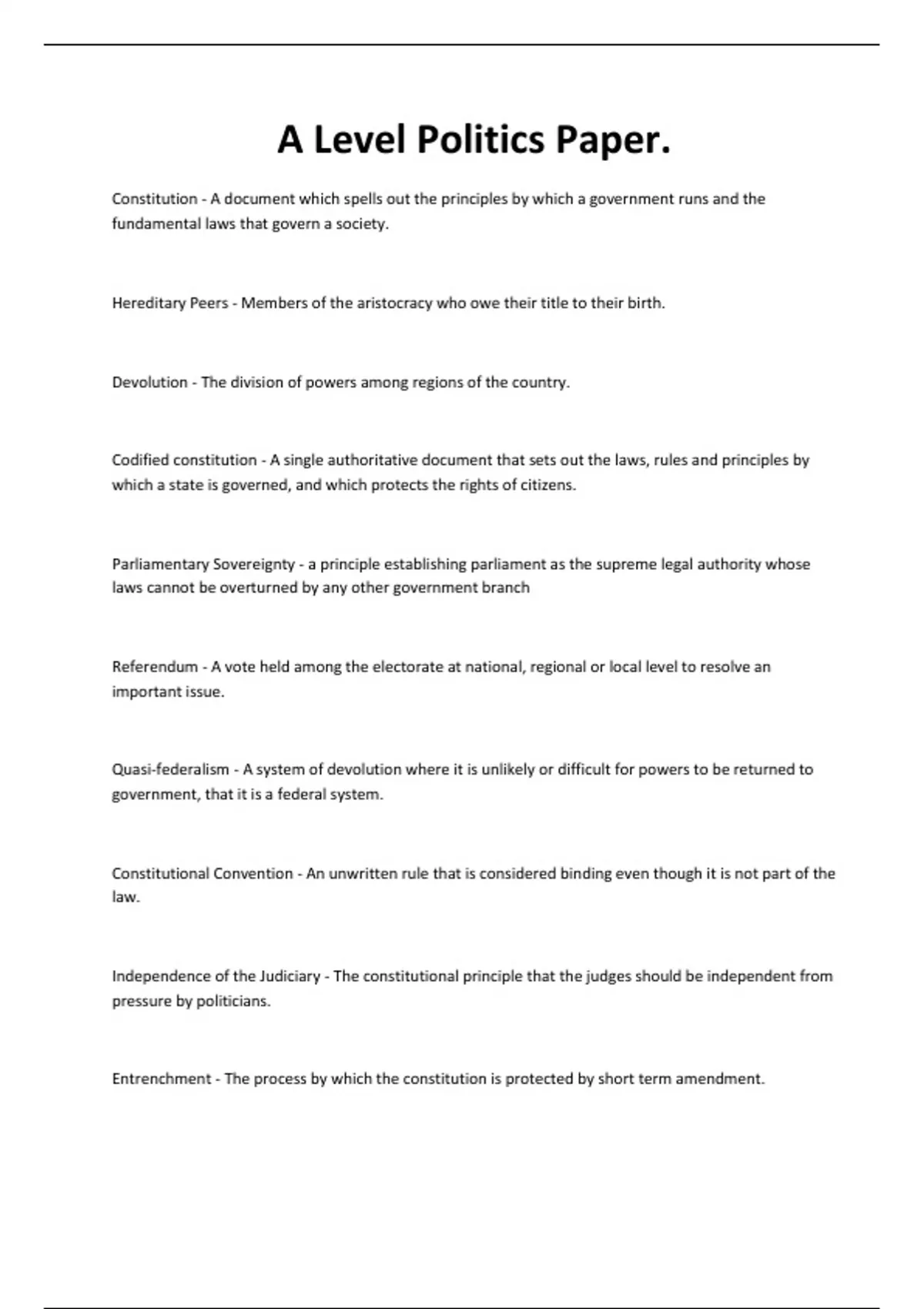 A Level Politics Paper.

Constitution - A document which spells out the principles by which a government runs and the fundamental laws that govern a society.

Hereditary Peers - Members of the aristocracy who owe their title to their birth.

Devolution - The division of powers among regions of the country.

Codified constitution - A single authoritative document that sets out the laws, rules and principles by which a state is governed, and which protects the rights of citizens.

Parliamentary Sovereignty - a principle establishing parliament as the supreme legal authority whose laws cannot be overturned by any other government branch

Referendum - A vote held among the electorate at national, regional or local level to resolve an important issue.

Quasi-federalism - A system of devolution where it is unlikely or difficult for powers to be returned to government, that it is a federal system.

Constitutional Convention - An unwritten rule that is considered binding even though it is not part of the law.

Independence of the Judiciary - The constitutional principle that the judges should be independent from pressure by politicians.

Entrenchment - The process by which the constitution is protected by short term amendment.